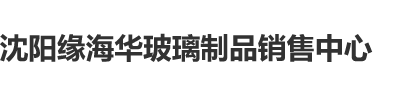 沈阳缘海华玻璃制品销售中心